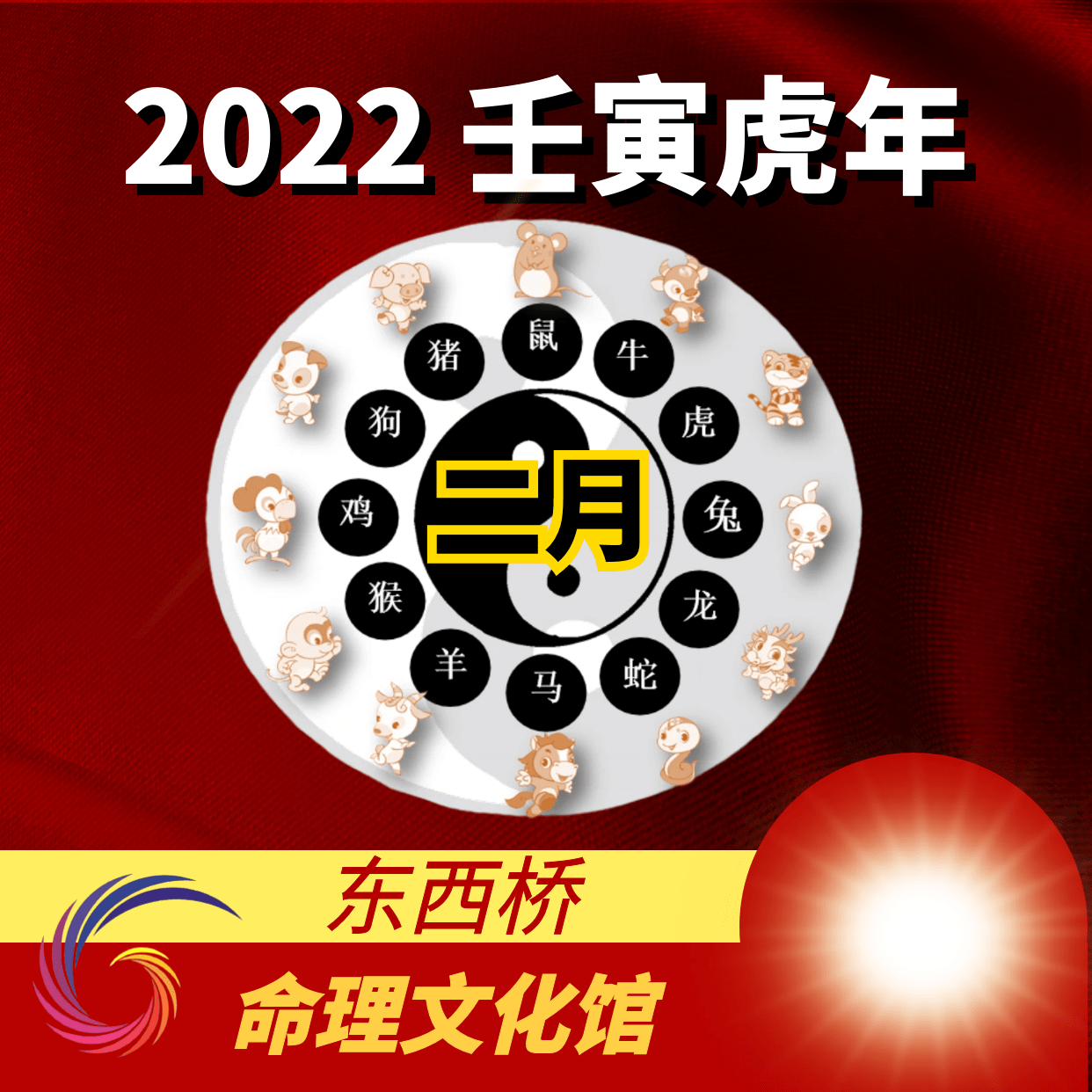 2022 壬寅虎年

鼠
牛
虎
兔
龙
蛇
马
羊
猴
鸡
狗
猪

二月

东西桥
命理文化馆